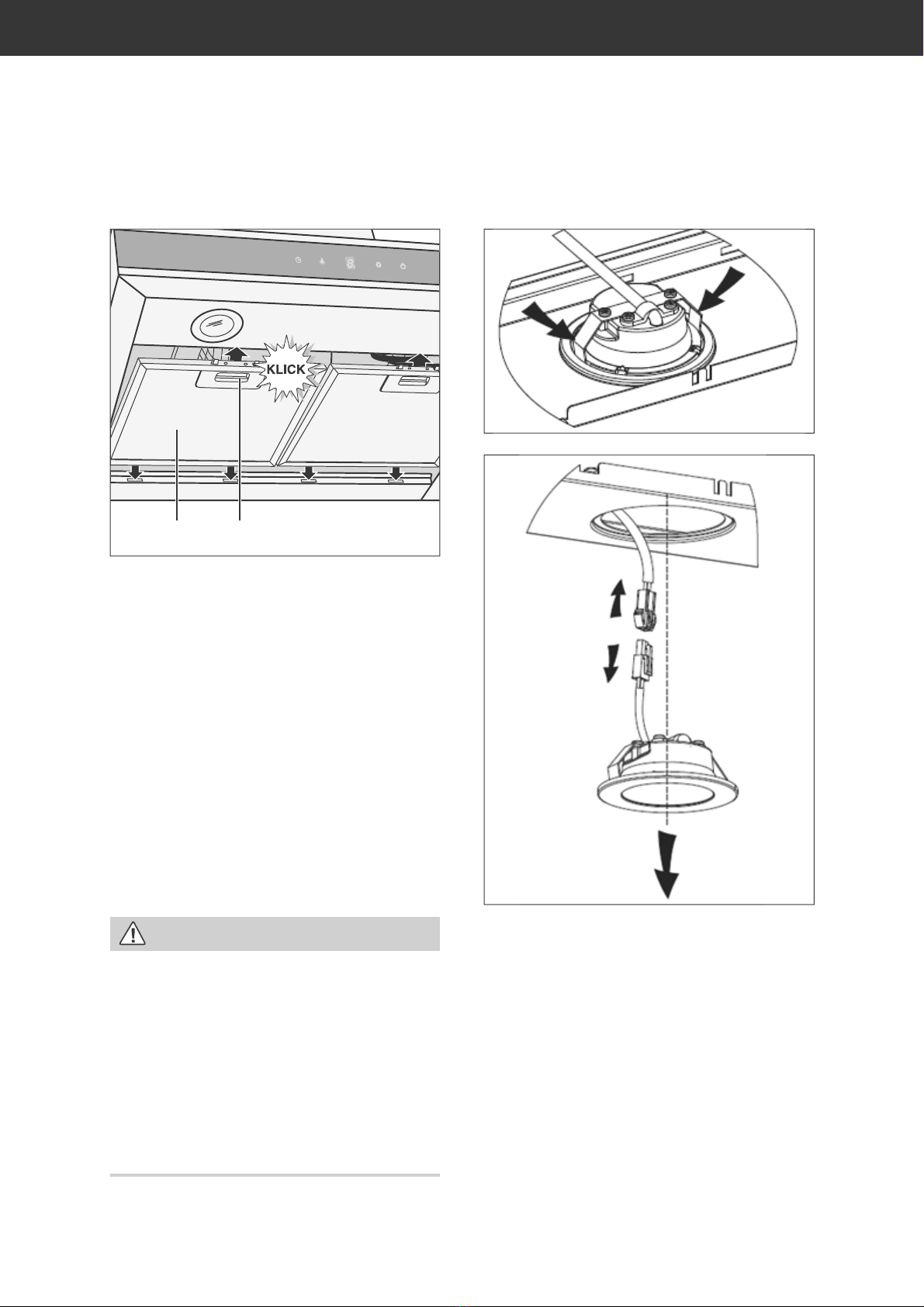 KLICK